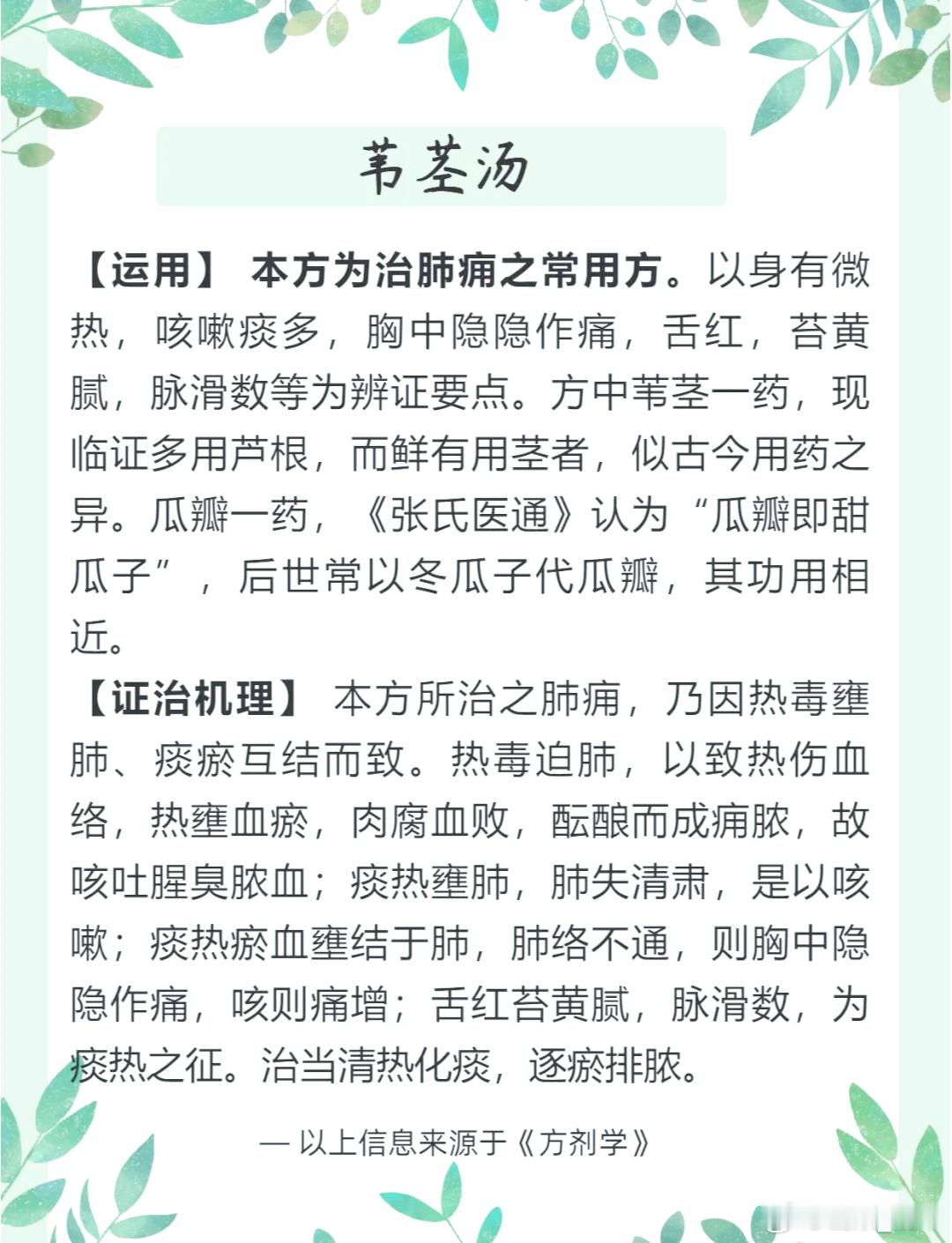 苇茎汤

【运用】 本方为治肺痈之常用方。以身有微热，咳嗽痰多，胸中隐隐作痛，舌红，苔黄腻，脉滑数等为辨证要点。方中苇茎一药，现临证多用芦根，而鲜有用茎者，似古今用药之异。瓜瓣一药，《张氏医通》认为“瓜瓣即甜瓜子”，后世常以冬瓜子代瓜瓣，其功用相近。

【证治机理】 本方所治之肺痈，乃因热毒壅肺、痰瘀互结而致。热毒迫肺，以致热伤血络，热壅血瘀，肉腐血败，酝酿而成痈脓，故咳吐腥臭脓血；痰热壅肺，肺失清肃，是以咳嗽；痰热瘀血壅结于肺，肺络不通，则胸中隐隐作痛，咳则痛增；舌红苔黄腻，脉滑数，为痰热之征。治当清热化痰，逐瘀排脓。

— 以上信息来源于《方剂学》